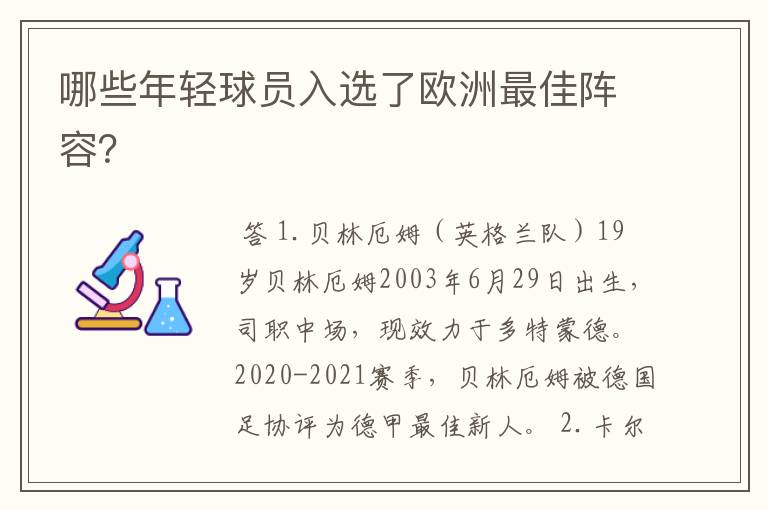 哪些年轻球员入选了欧洲最佳阵容?

答 1. 贝林厄姆（英格兰队）19岁贝林厄姆2003年6月29日出生，司职中场，现效力于多特蒙德。2020-2021赛季，贝林厄姆被德国足协评为德甲最佳新人。 2. 卡尔